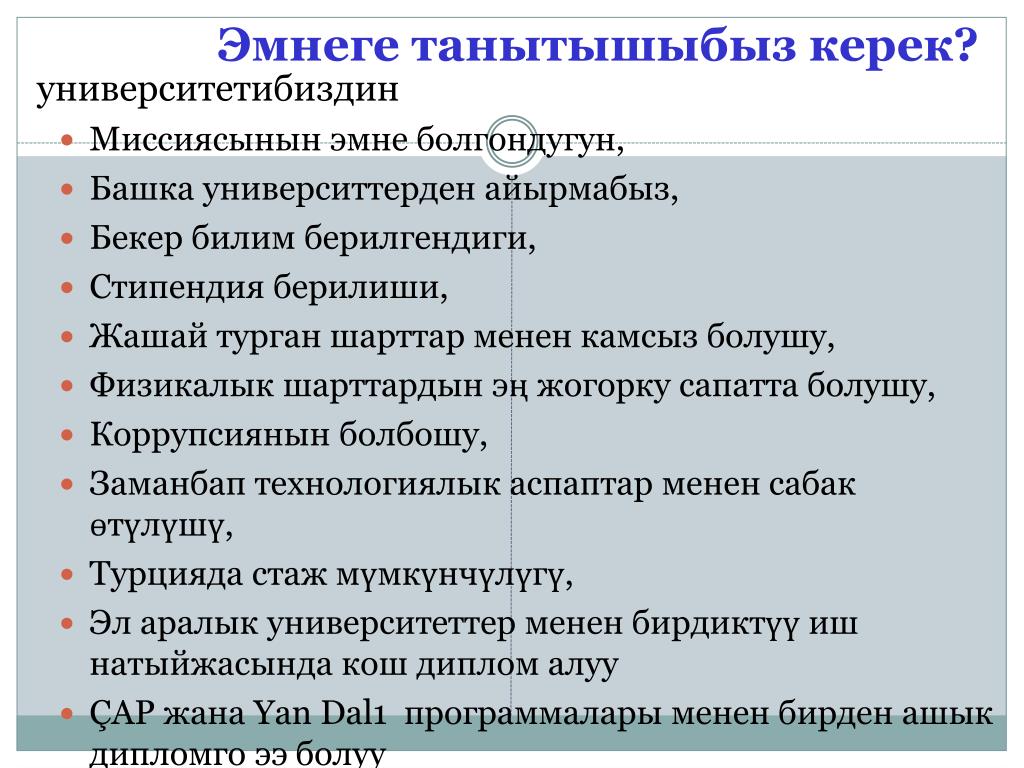 Эмнеге танытышыбыз керек?
университетибиздин

- Миссиясынын эмне болгондугун,
- Башка университтерден айырмабыз,
- Бекер билим берилгендиги,
- Стипендия берилиши,
- Жашай турган шарттар менен камсыз болушу,
- Физикалык шарттардын эң жогорку сапатта болушу,
- Коррупсиянын болбошу,
- Заманбап технологиялык аспаптар менен сабак өтүлүшү,
- Турцияда стаж мүмкүнчүлүгү,
- Эл аралык университеттер менен бирдиктүү иш натыйжасында кош диплом алуу
- ÇAP жана Yan Dal1 программалары менен бирден ашык дипломго ээ болуу